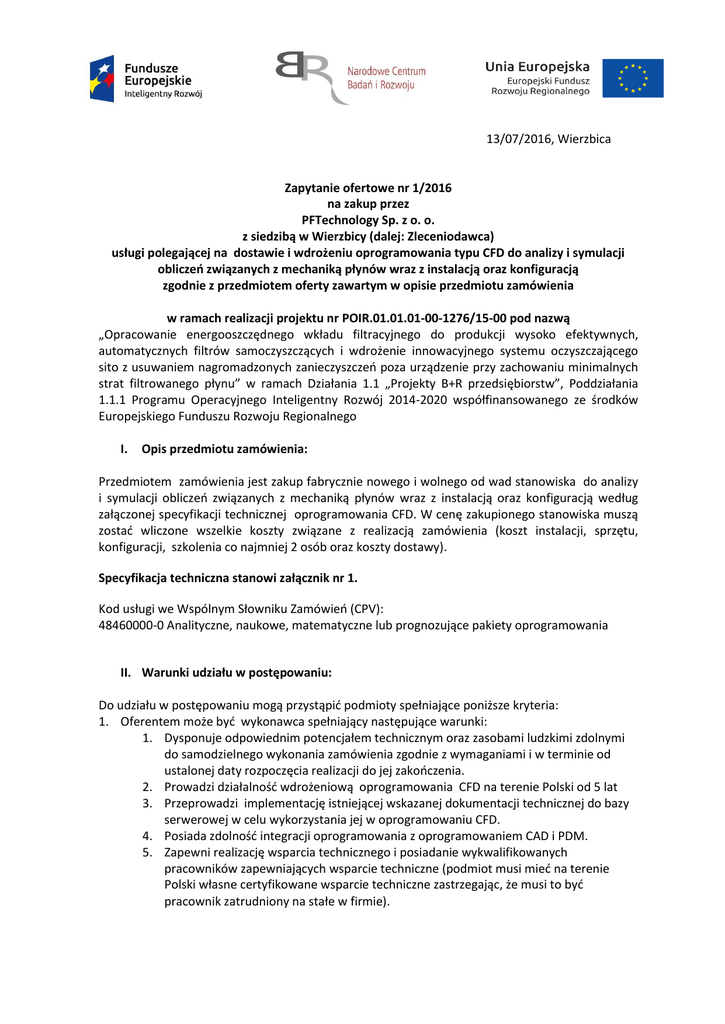 Fundusze Europejskie
Inteligentny Rozwój

Narodowe Centrum Badań i Rozwoju

Unia Europejska
Europejski Fundusz Rozwoju Regionalnego

13/07/2016, Wierzbica

Zapytanie ofertowe nr 1/2016
na zakup przez
PFTechnology Sp. z o. o.
z siedzibą w Wierzbicy (dalej: Zleceniodawca)
usługi polegającej na dostawie i wdrożeniu oprogramowania typu CFD do analizy i symulacji obliczeń związanych z mechaniką płynów wraz z instalacją oraz konfiguracją zgodnie z przedmiotem oferty zawartym w opisie przedmiotu zamówienia

w ramach realizacji projektu nr POIR.01.01.01-00-1276/15-00 pod nazwą
„Opracowanie energooszczędnego wkładu filtracyjnego do produkcji wysoko efektywnych, automatycznych filtrów samoczyszczących i wdrożenie innowacyjnego systemu oczyszczającego sito z usuwaniem nagromadzonych zanieczyszczeń poza urządzenie przy zachowaniu minimalnych strat filtrowanego płynu" w ramach Działania 1.1 „Projekty B+R przedsiębiorstw", Poddziałania 1.1.1 Programu Operacyjnego Inteligentny Rozwój 2014-2020 współfinansowanego ze środków Europejskiego Funduszu Rozwoju Regionalnego

I. Opis przedmiotu zamówienia:

Przedmiotem zamówienia jest zakup fabrycznie nowego i wolnego od wad stanowiska do analizy i symulacji obliczeń związanych z mechaniką płynów wraz z instalacją oraz konfiguracją według załączonej specyfikacji technicznej oprogramowania CFD. W cenę zakupionego stanowiska muszą zostać wliczone wszelkie koszty związane z realizacją zamówienia (koszt instalacji, sprzętu, konfiguracji, szkolenia co najmniej 2 osób oraz koszty dostawy).

Specyfikacja techniczna stanowi załącznik nr 1.

Kod usługi we Wspólnym Słowniku Zamówień (CPV):
48460000-0 Analityczne, naukowe, matematyczne lub prognozujące pakiety oprogramowania

II. Warunki udziału w postępowaniu:

Do udziału w postępowaniu mogą przystąpić podmioty spełniające poniższe kryteria:
1. Oferentem może być wykonawca spełniający następujące warunki:
1. Dysponuje odpowiednim potencjałem technicznym oraz zasobami ludzkimi zdolnymi do samodzielnego wykonania zamówienia zgodnie z wymaganiami i w terminie od ustalonej daty rozpoczęcia realizacji do jej zakończenia.
2. Prowadzi działalność wdrożeniową oprogramowania CFD na terenie Polski od 5 lat
3. Przeprowadzi implementację istniejącej wskazanej dokumentacji technicznej do bazy serwerowej w celu wykorzystania jej w oprogramowaniu CFD.
4. Posiada zdolność integracji oprogramowania z oprogramowaniem CAD i PDM.
5. Zapewni realizację wsparcia technicznego i posiadanie wykwalifikowanych pracowników zapewniających wsparcie techniczne (podmiot musi mieć na terenie Polski własne certyfikowane wsparcie techniczne zastrzegając, że musi to być pracownik zatrudniony na stałe w firmie).